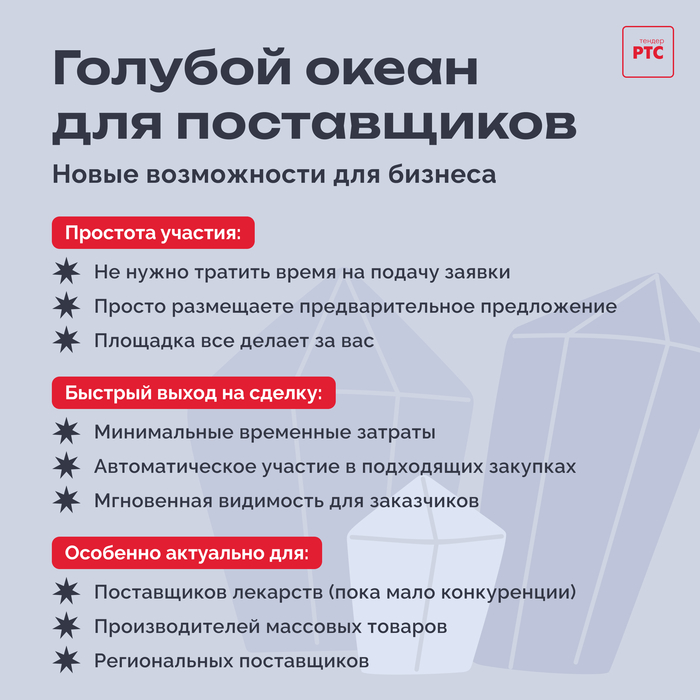 тендер РТС

Голубой океан для поставщиков

Новые возможности для бизнеса

Простота участия:

Не нужно тратить время на подачу заявки

Просто размещаете предварительное предложение

Площадка все делает за вас

Быстрый выход на сделку:

Минимальные временные затраты

Автоматическое участие в подходящих закупках

Мгновенная видимость для заказчиков

Особенно актуально для:

Поставщиков лекарств (пока мало конкуренции)

Производителей массовых товаров

Региональных поставщиков